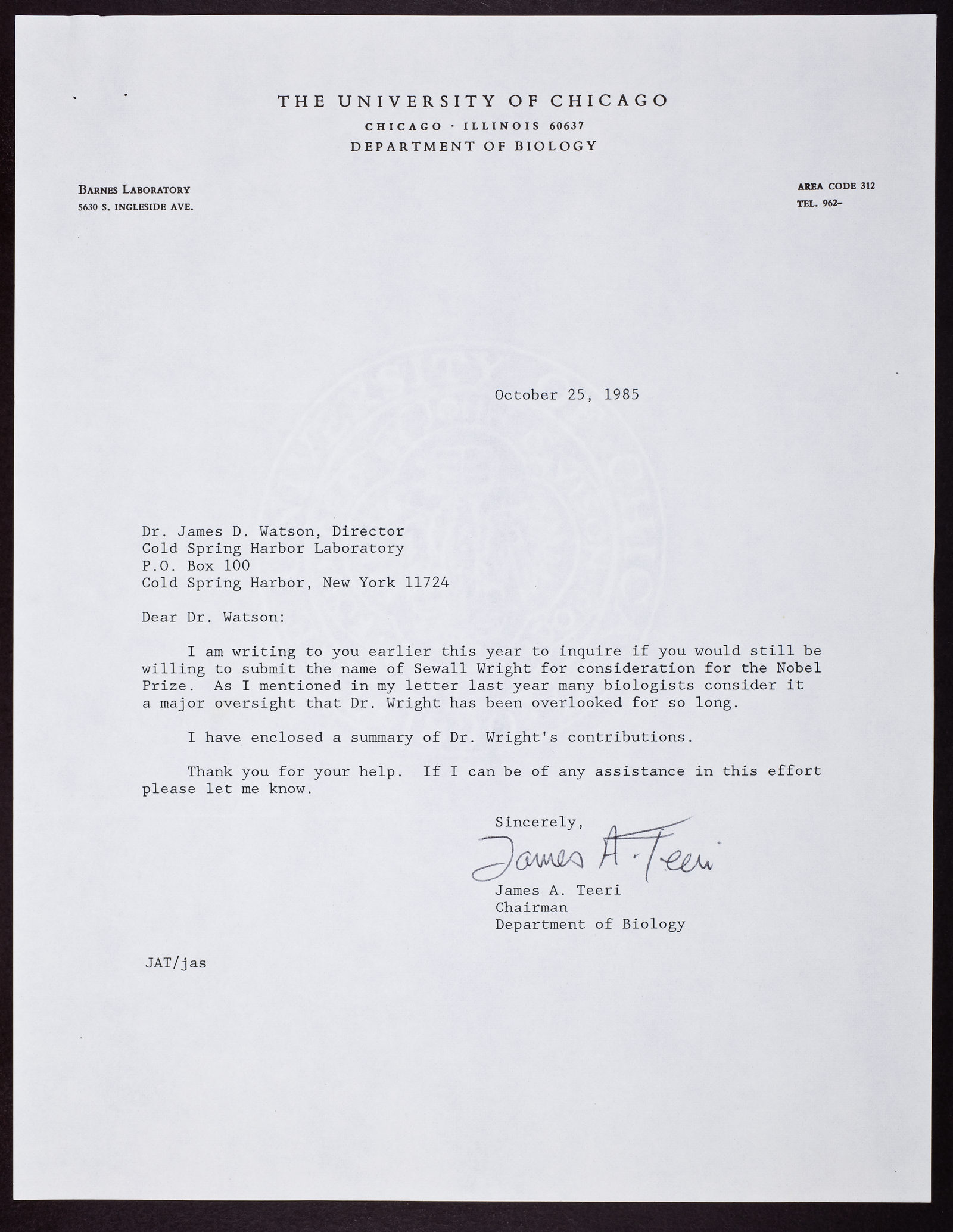 THE UNIVERSITY OF CHICAGO
CHICAGO · ILLINOIS 60637
DEPARTMENT OF BIOLOGY

BARNES LABORATORY
5630 S. INGLESIDE AVE.

AREA CODE 312
TEL. 962-

October 25, 1985

Dr. James D. Watson, Director
Cold Spring Harbor Laboratory
P.O. Box 100
Cold Spring Harbor, New York 11724

Dear Dr. Watson:

I am writing to you earlier this year to inquire if you would still be willing to submit the name of Sewall Wright for consideration for the Nobel Prize. As I mentioned in my letter last year many biologists consider it a major oversight that Dr. Wright has been overlooked for so long.

I have enclosed a summary of Dr. Wright's contributions.

Thank you for your help. If I can be of any assistance in this effort please let me know.

Sincerely,

James A. Teeri

James A. Teeri
Chairman
Department of Biology

JAT/jas